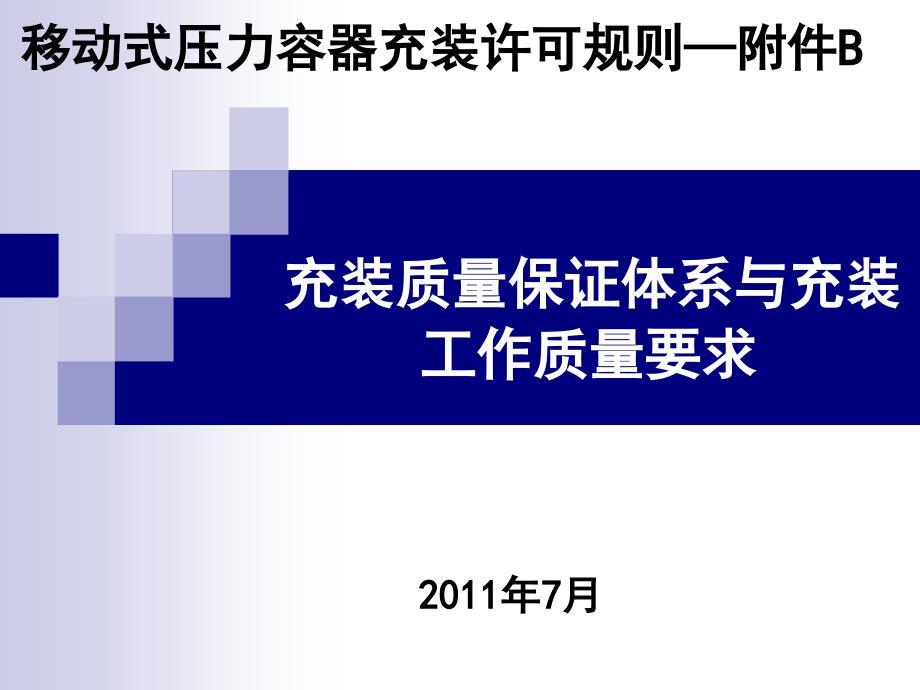 移动式压力容器充装许可规则—附件B

充装质量保证体系与充装工作质量要求

2011年7月